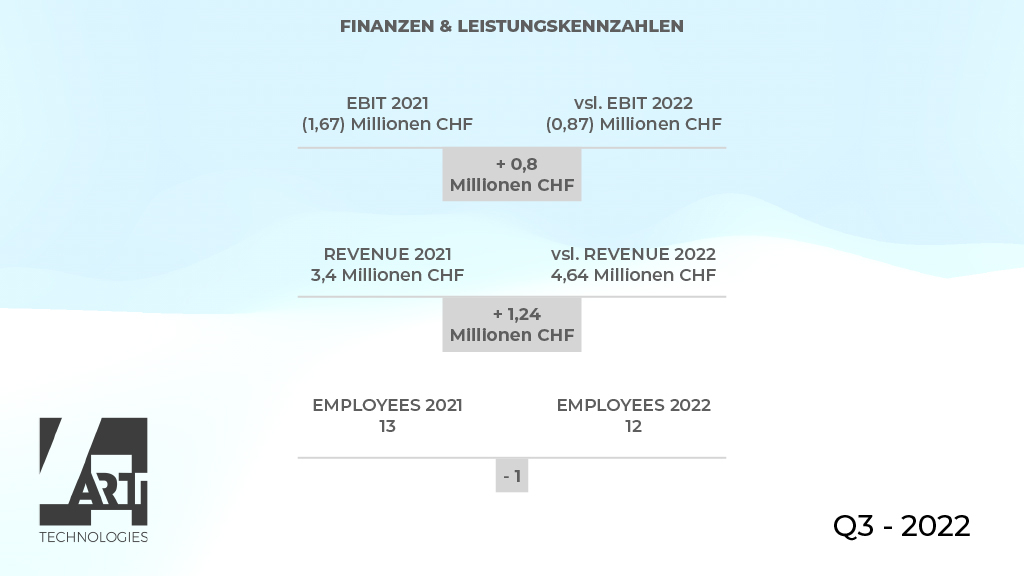 FINANZEN & LEISTUNGSKENNZAHLEN

EBIT 2021
(1,67) Millionen CHF

vsl. EBIT 2022
(0,87) Millionen CHF

+ 0,8
Millionen CHF

REVENUE 2021
3,4 Millionen CHF

vsl. REVENUE 2022
4,64 Millionen CHF

+ 1,24
Millionen CHF

EMPLOYEES 2021
13

EMPLOYEES 2022
12

- 1

4ART
TECHNOLOGIES

Q3 - 2022